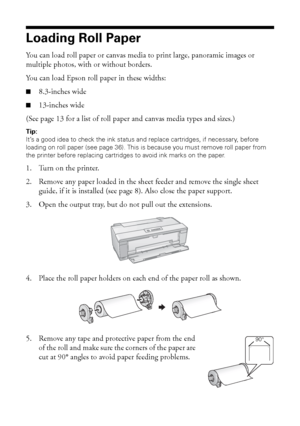 Loading Roll Paper

You can load roll paper or canvas media to print large, panoramic images or multiple photos, with or without borders.

You can load Epson roll paper in these widths:

■ 8.3-inches wide

■ 13-inches wide

(See page 13 for a list of roll paper and canvas media types and sizes.)

Tip:
It's a good idea to check the ink status and replace cartridges, if necessary, before loading on roll paper (see page 36). This is because you must remove roll paper from the printer before replacing cartridges to avoid ink marks on the paper.

1. Turn on the printer.

2. Remove any paper loaded in the sheet feeder and remove the single sheet guide, if it is installed (see page 8). Also close the paper support.

3. Open the output tray, but do not pull out the extensions.

4. Place the roll paper holders on each end of the paper roll as shown.

5. Remove any tape and protective paper from the end of the roll and make sure the corners of the paper are cut at 90° angles to avoid paper feeding problems.

90°